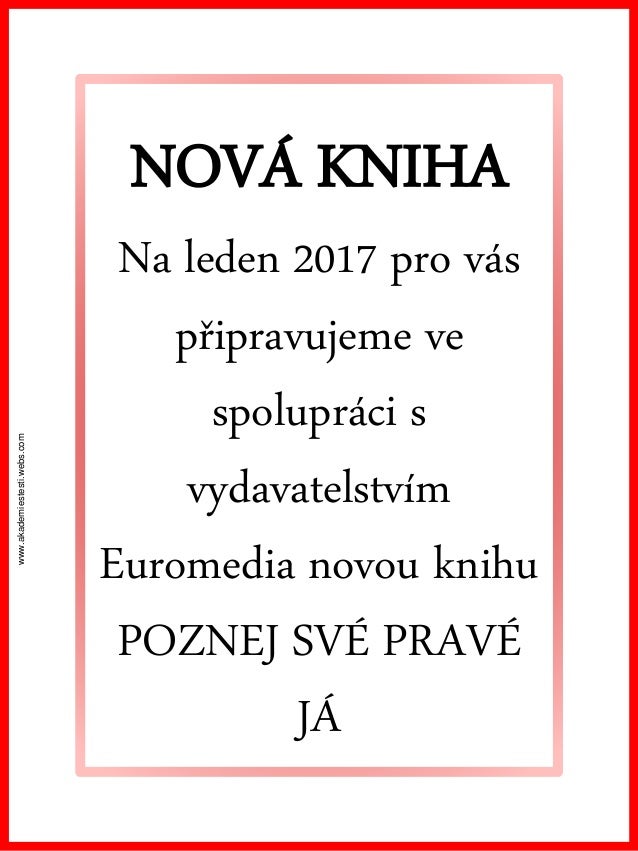 NOVÁ KNIHA

Na leden 2017 pro vás připravujeme ve spolupráci s vydavatelstvím Euromedia novou knihu POZNEJ SVÉ PRAVÉ JÁ

www.akademiestesti.webs.com